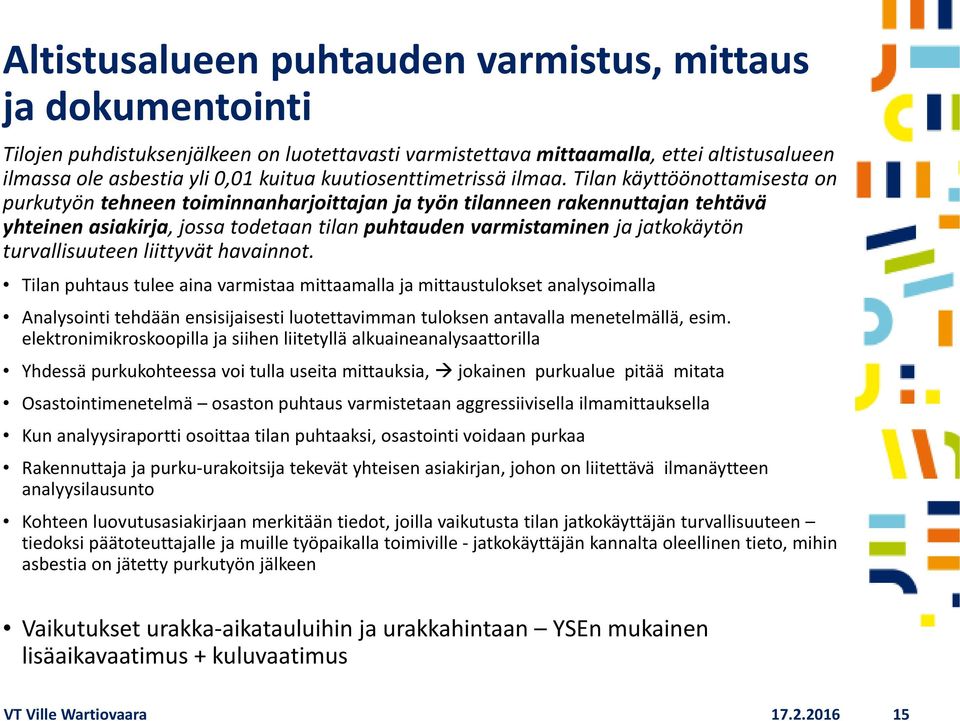 Altistusalueen puhtauden varmistus, mittaus ja dokumentointi

Tilojen puhdistuksenjälkeen on luotettavasti varmistettava mittaamalla, ettei altistusalueen ilmassa ole asbestia yli 0,01 kuitua kuutiosenttimetrissä ilmaa. Tilan käyttöönottamisesta on purkutyön tehneen toiminnanharjoittajan ja työn tilanneen rakennuttajan tehtävä yhteinen asiakirja, jossa todetaan tilan puhtauden varmistaminen ja jatkokäytön turvallisuuteen liittyvät havainnot.

• Tilan puhtaus tulee aina varmistaa mittaamalla ja mittaustulokset analysoimalla
• Analysointi tehdään ensisijaisesti luotettavimman tuloksen antavalla menetelmällä, esim. elektronimikroskoopilla ja siihen liitetyllä alkuaineanalysaattorilla
• Yhdessä purkukohteessa voi tulla useita mittauksia, → jokainen purkualue pitää mitata
• Osastointimenetelmä – osaston puhtaus varmistetaan aggressiivisella ilmamittauksella
• Kun analyysiraportti osoittaa tilan puhtaaksi, osastointi voidaan purkaa
• Rakennuttaja ja purku-urakoitsija tekevät yhteisen asiakirjan, johon on liitettävä ilmanäytteen analyysilausunto
• Kohteen luovutusasiakirjaan merkitään tiedot, joilla vaikutusta tilan jatkokäyttäjän turvallisuuteen – tiedoksi päätoteuttajalle ja muille työpaikalla toimiville - jatkokäyttäjän kannalta oleellinen tieto, mihin asbestia on jätetty purkutyön jälkeen

• Vaikutukset urakka-aikatauluihin ja urakkahintaan – YSEn mukainen lisäaikavaatimus + kuluvaatimus

VT Ville Wartiovaara 17.2.2016 15